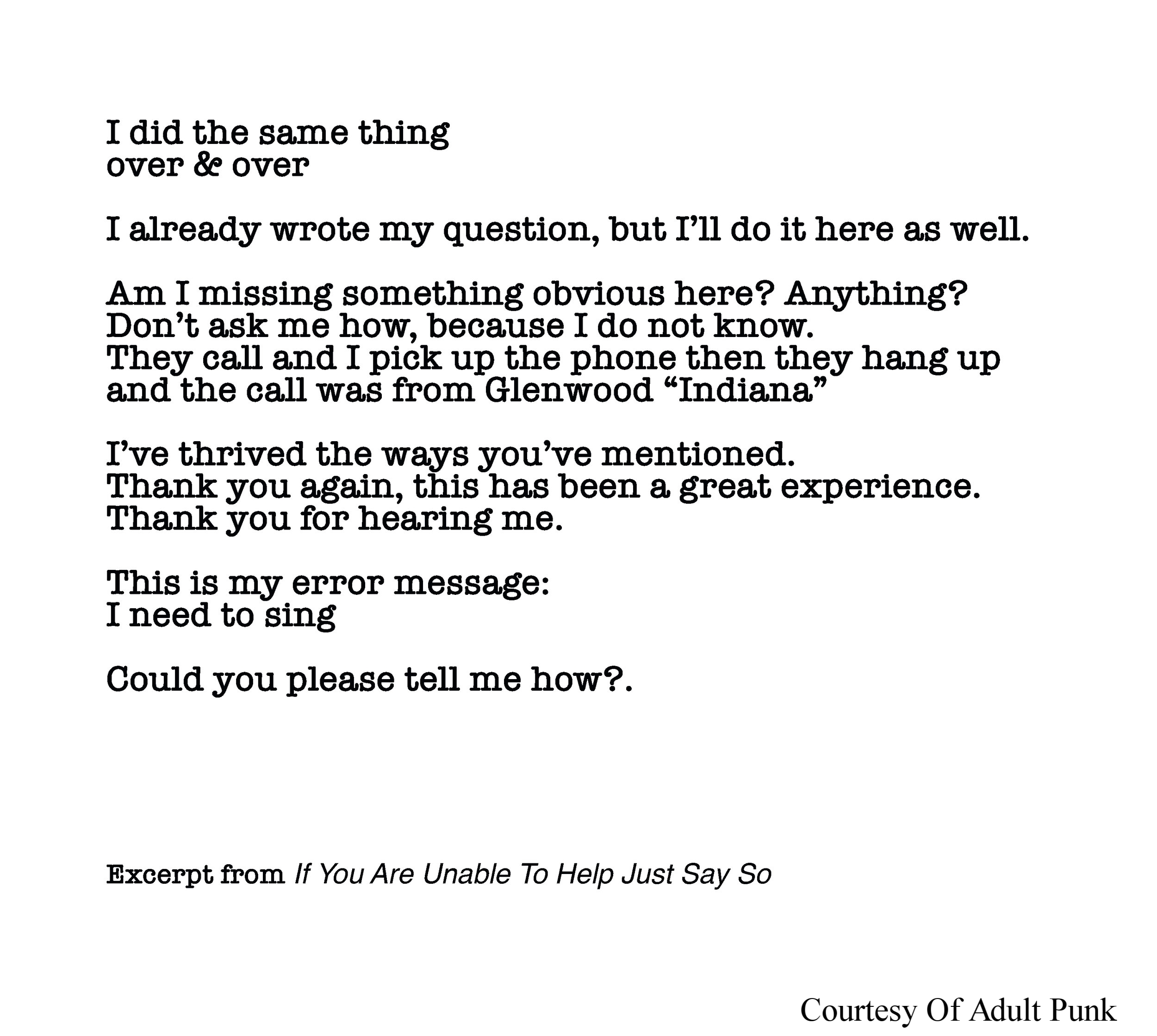 I did the same thing
over & over

I already wrote my question, but I'll do it here as well.

Am I missing something obvious here? Anything?
Don't ask me how, because I do not know.
They call and I pick up the phone then they hang up
and the call was from Glenwood "Indiana"

I've thrived the ways you've mentioned.
Thank you again, this has been a great experience.
Thank you for hearing me.

This is my error message:
I need to sing

Could you please tell me how?.

Excerpt from If You Are Unable To Help Just Say So

Courtesy Of Adult Punk